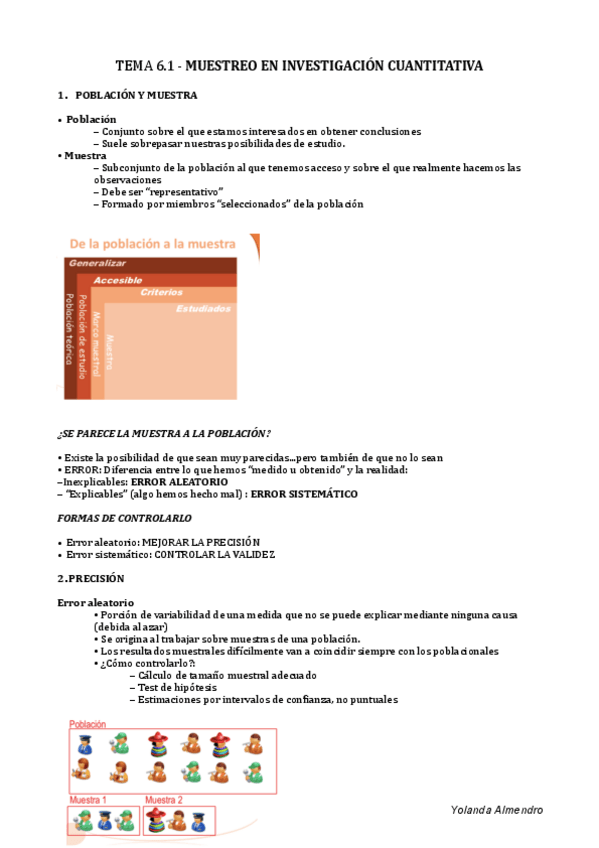 TEMA 6.1 - MUESTREO EN INVESTIGACIÓN CUANTITATIVA

1. POBLACIÓN Y MUESTRA

• Población
– Conjunto sobre el que estamos interesados en obtener conclusiones
– Suele sobrepasar nuestras posibilidades de estudio.
• Muestra
– Subconjunto de la población al que tenemos acceso y sobre el que realmente hacemos las observaciones
– Debe ser "representativo"
– Formado por miembros "seleccionados" de la población

De la población a la muestra
Generalizar
Accesible
Criterios
Estudiados
Población teórica
Población de estudio
Marco muestral
Muestra

¿SE PARECE LA MUESTRA A LA POBLACIÓN?

• Existe la posibilidad de que sean muy parecidas...pero también de que no lo sean
• ERROR: Diferencia entre lo que hemos "medido u obtenido" y la realidad:
–Inexplicables: ERROR ALEATORIO
– "Explicables" (algo hemos hecho mal) : ERROR SISTEMÁTICO

FORMAS DE CONTROLARLO

• Error aleatorio: MEJORAR LA PRECISIÓN
• Error sistemático: CONTROLAR LA VALIDEZ

2.PRECISIÓN

Error aleatorio
• Porción de variabilidad de una medida que no se puede explicar mediante ninguna causa (debida al azar)
• Se origina al trabajar sobre muestras de una población.
• Los resultados muestrales difícilmente van a coincidir siempre con los poblacionales
• ¿Cómo controlarlo?:
– Cálculo de tamaño muestral adecuado
– Test de hipótesis
– Estimaciones por intervalos de confianza, no puntuales

Población
Muestra 1
Muestra 2

Yolanda Almendro